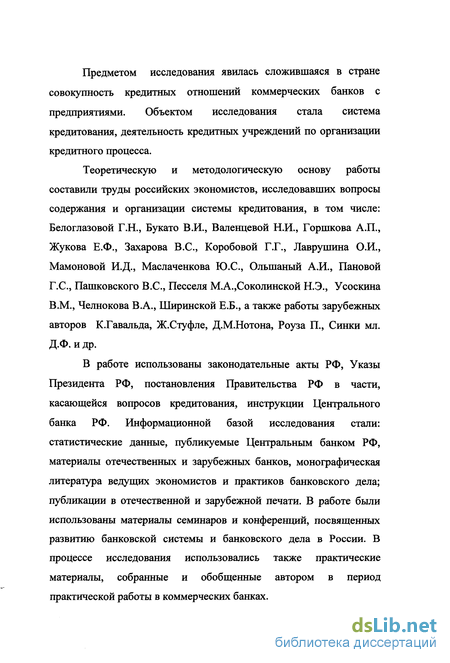 Предметом исследования явилась сложившаяся в стране совокупность кредитных отношений коммерческих банков с предприятиями. Объектом исследования стала система кредитования, деятельность кредитных учреждений по организации кредитного процесса.

Теоретическую и методологическую основу работы составили труды российских экономистов, исследовавших вопросы содержания и организации системы кредитования, в том числе: Белоглазовой Г.Н., Букато В.И., Валенцевой Н.И., Горшкова А.П., Жукова Е.Ф., Захарова В.С., Коробовой Г.Г., Лаврушина О.И., Мамоновой И.Д., Маслаченкова Ю.С., Ольшаный А.И., Пановой Г.С., Пашковского В.С., Песселя М.А.,Соколинской Н.Э., Усоскина В.М., Челнокова В.А., Ширинской Е.Б., а также работы зарубежных авторов К.Гавальда, Ж.Стуфле, Д.М.Нотона, Роуза П., Синки мл. Д.Ф. и др.

В работе использованы законодательные акты РФ, Указы Президента РФ, постановления Правительства РФ в части, касающейся вопросов кредитования, инструкции Центрального банка РФ. Информационной базой исследования стали: статистические данные, публикуемые Центральным банком РФ, материалы отечественных и зарубежных банков, монографическая литература ведущих экономистов и практиков банковского дела; публикации в отечественной и зарубежной печати. В работе были использованы материалы семинаров и конференций, посвященных развитию банковской системы и банковского дела в России. В процессе исследования использовались также практические материалы, собранные и обобщенные автором в период практической работы в коммерческих банках.

dsLib.net
библиотека диссертаций